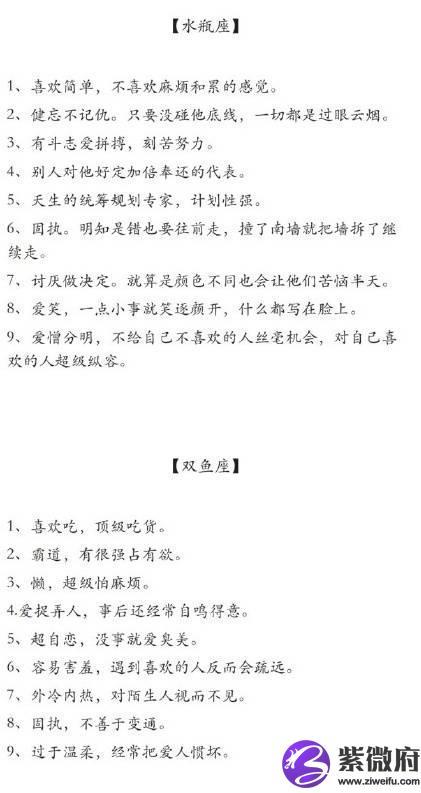 【水瓶座】

1、喜欢简单，不喜欢麻烦和累的感觉。

2、健忘不记仇。只要没碰他底线，一切都是过眼云烟。

3、有斗志爱拼搏，刻苦努力。

4、别人对他好定加倍奉还的代表。

5、天生的统筹规划专家，计划性强。

6、固执。明知是错也要往前走，撞了南墙就把墙拆了继续走。

7、讨厌做决定。就算是颜色不同也会让他们苦恼半天。

8、爱笑，一点小事就笑逐颜开，什么都写在脸上。

9、爱憎分明，不给自己不喜欢的人丝毫机会，对自己喜欢的人超级纵容。

【双鱼座】

1、喜欢吃，顶级吃货。

2、霸道，有很强占有欲。

3、懒，超级怕麻烦。

4.爱捉弄人，事后还经常自鸣得意。

5、超自恋，没事就爱臭美。

6、容易害羞，遇到喜欢的人反而会疏远。

7、外冷内热，对陌生人视而不见。

8、固执，不善于变通。

9、过于温柔，经常把爱人惯坏。

紫微府
www.ziweifu.com